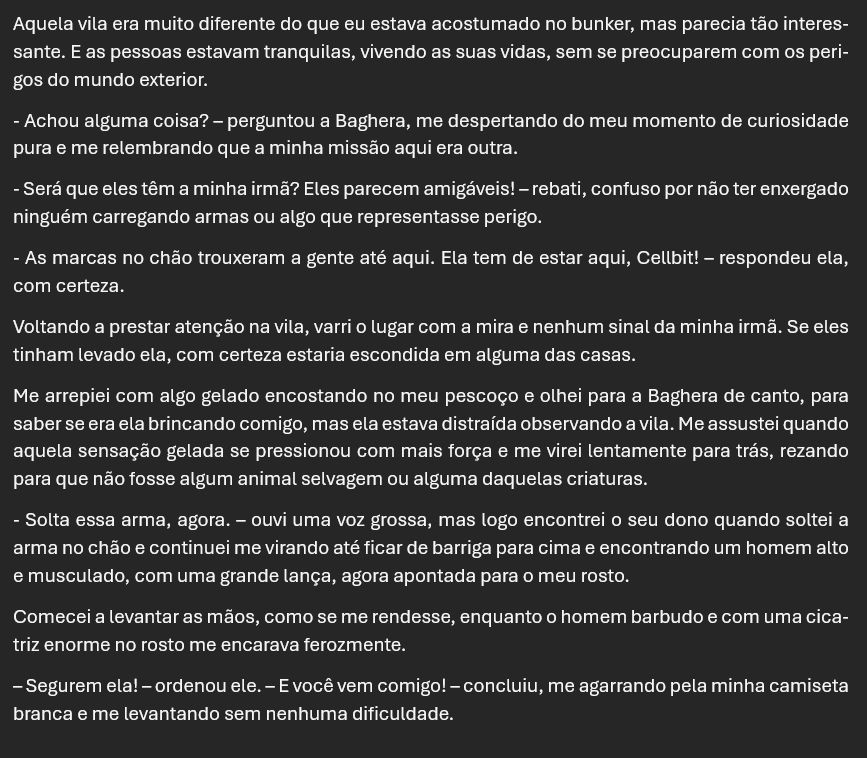 Aquela vila era muito diferente do que eu estava acostumado no bunker, mas parecia tão interessante. E as pessoas estavam tranquilas, vivendo as suas vidas, sem se preocuparem com os perigos do mundo exterior.

- Achou alguma coisa? – perguntou a Baghera, me despertando do meu momento de curiosidade pura e me relembrando que a minha missão aqui era outra.

- Será que eles têm a minha irmã? Eles parecem amigáveis! – rebati, confuso por não ter enxergado ninguém carregando armas ou algo que representasse perigo.

- As marcas no chão trouxeram a gente até aqui. Ela tem de estar aqui, Cellbit! – respondeu ela, com certeza.

Voltando a prestar atenção na vila, varri o lugar com a mira e nenhum sinal da minha irmã. Se eles tinham levado ela, com certeza estaria escondida em alguma das casas.

Me arrepiei com algo gelado encostando no meu pescoço e olhei para a Baghera de canto, para saber se era ela brincando comigo, mas ela estava distraída observando a vila. Me assustei quando aquela sensação gelada se pressionou com mais força e me virei lentamente para trás, rezando para que não fosse algum animal selvagem ou alguma daquelas criaturas.

- Solta essa arma, agora. – ouvi uma voz grossa, mas logo encontrei o seu dono quando soltei a arma no chão e continuei me virando até ficar de barriga para cima e encontrando um homem alto e musculado, com uma grande lança, agora apontada para o meu rosto.

Comecei a levantar as mãos, como se me rendesse, enquanto o homem barbudo e com uma cicatriz enorme no rosto me encarava ferozmente.

– Segurem ela! – ordenou ele. – E você vem comigo! – concluiu, me agarrando pela minha camiseta branca e me levantando sem nenhuma dificuldade.